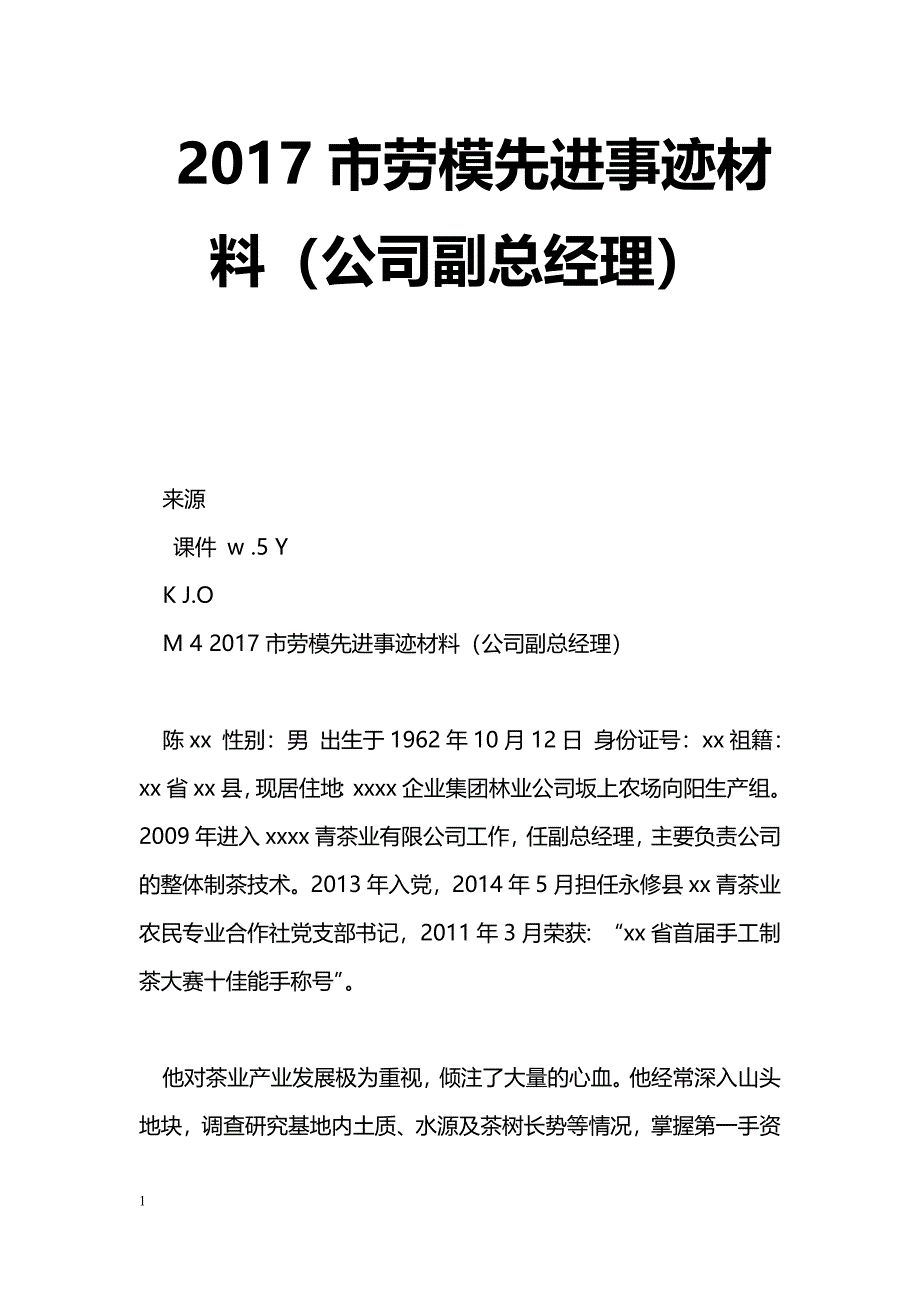 2017 市劳模先进事迹材料（公司副总经理）

来源

课件 w .5 Y

K J.O

M 4 2017 市劳模先进事迹材料（公司副总经理）

陈 xx 性别：男 出生于 1962 年 10 月 12 日 身份证号：xx 祖籍：xx 省 xx 县，现居住地 xxxx 企业集团林业公司坂上农场向阳生产组。2009 年进入 xxxx 青茶业有限公司工作，任副总经理，主要负责公司的整体制茶技术。2013 年入党，2014 年 5 月担任永修县 xx 青茶业农民专业合作社党支部书记，2011 年 3 月荣获：“xx 省首届手工制茶大赛十佳能手称号”。

他对茶业产业发展极为重视，倾注了大量的心血。他经常深入山头地块，调查研究基地内土质、水源及茶树长势等情况，掌握第一手资

1